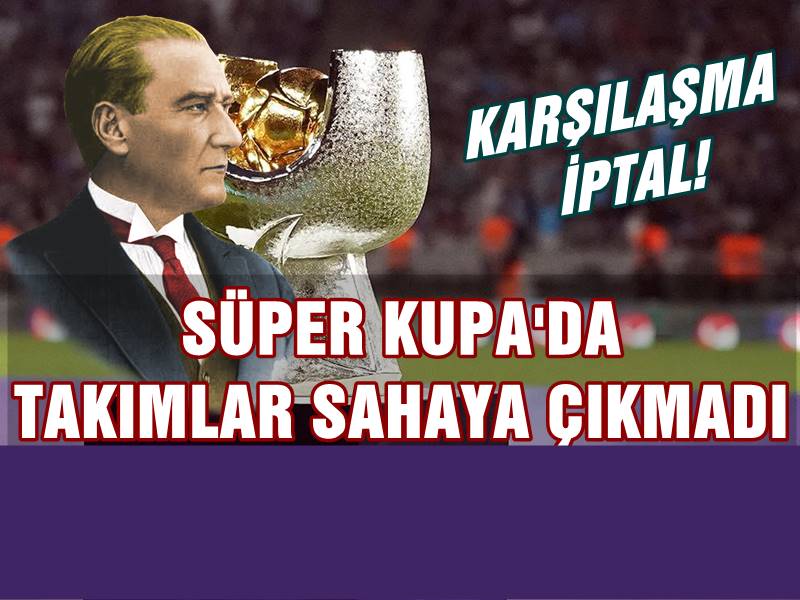 KARŞILAŞMA İPTAL!

SÜPER KUPA'DA TAKIMLAR SAHAYA ÇIKMADI